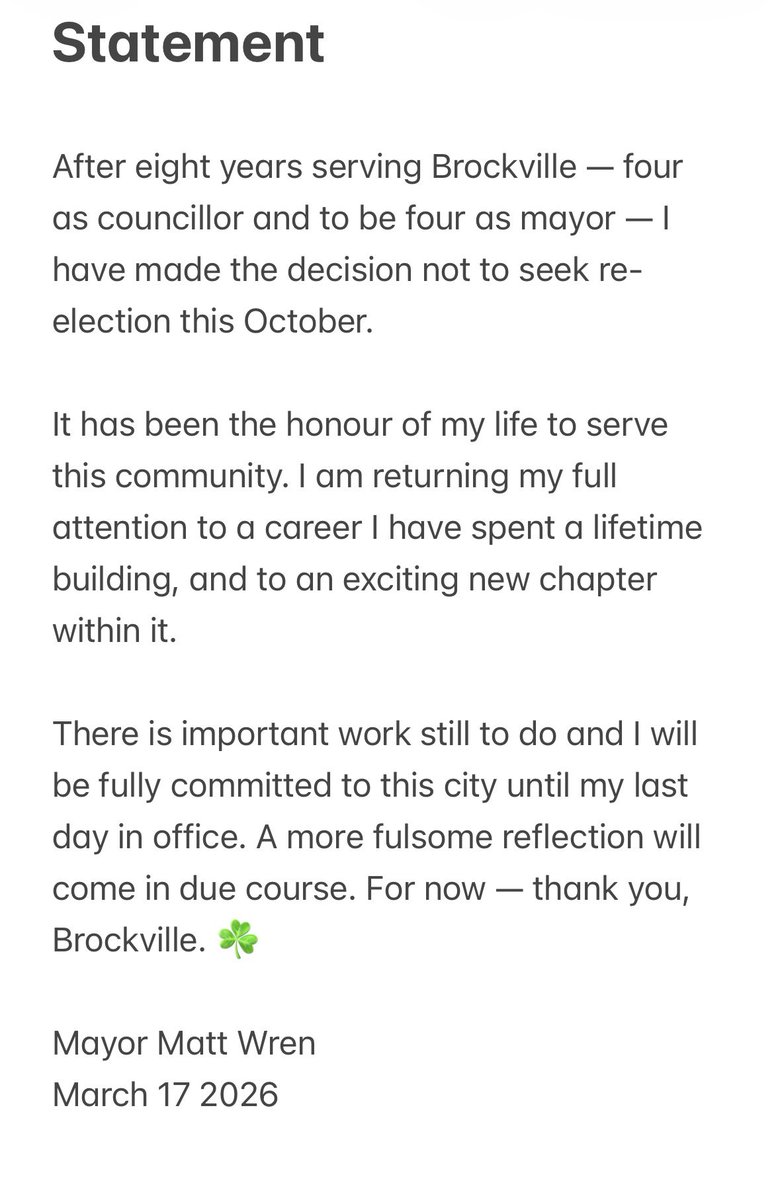 Statement

After eight years serving Brockville — four as councillor and to be four as mayor — I have made the decision not to seek re-election this October.

It has been the honour of my life to serve this community. I am returning my full attention to a career I have spent a lifetime building, and to an exciting new chapter within it.

There is important work still to do and I will be fully committed to this city until my last day in office. A more fulsome reflection will come in due course. For now — thank you, Brockville. ☘️

Mayor Matt Wren
March 17 2026